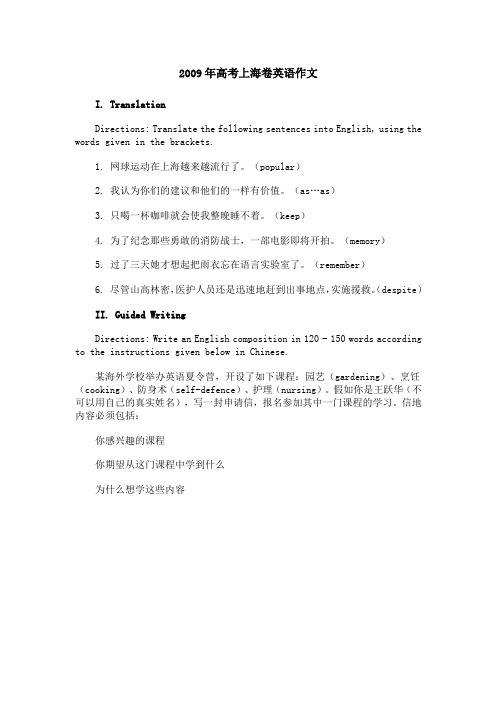 2009年高考上海卷英语作文

I. Translation

Directions: Translate the following sentences into English, using the words given in the brackets.

1. 网球运动在上海越来越流行了。（popular）

2. 我认为你们的建议和他们的一样有价值。（as…as）

3. 只喝一杯咖啡就会使我整晚睡不着。（keep）

4. 为了纪念那些勇敢的消防战士，一部电影即将开拍。（memory）

5. 过了三天她才想起把雨衣忘在语言实验室了。（remember）

6. 尽管山高林密，医护人员还是迅速地赶到出事地点，实施援救。（despite）

II. Guided Writing

Directions: Write an English composition in 120 - 150 words according to the instructions given below in Chinese.

某海外学校举办英语夏令营，开设了如下课程：园艺（gardening）、烹饪（cooking）、防身术（self-defence）、护理（nursing）。假如你是王跃华（不可以用自己的真实姓名），写一封申请信，报名参加其中一门课程的学习。信地内容必须包括：

你感兴趣的课程

你期望从这门课程中学到什么

为什么想学这些内容